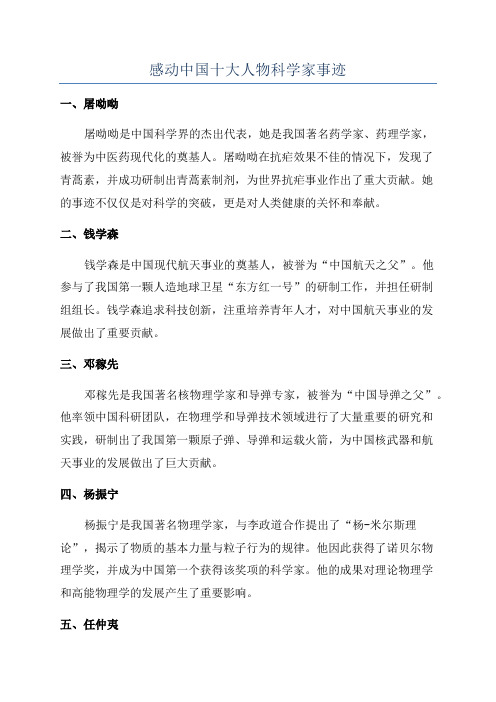 感动中国十大人物科学家事迹

一、屠呦呦

屠呦呦是中国科学界的杰出代表，她是我国著名药学家、药理学家，被誉为中医药现代化的奠基人。屠呦呦在抗疟效果不佳的情况下，发现了青蒿素，并成功研制出青蒿素制剂，为世界抗疟事业作出了重大贡献。她的事迹不仅仅是对科学的突破，更是对人类健康的关怀和奉献。

二、钱学森

钱学森是中国现代航天事业的奠基人，被誉为“中国航天之父”。他参与了我国第一颗人造地球卫星“东方红一号”的研制工作，并担任研制组组长。钱学森追求科技创新，注重培养青年人才，对中国航天事业的发展做出了重要贡献。

三、邓稼先

邓稼先是我国著名核物理学家和导弹专家，被誉为“中国导弹之父”。他率领中国科研团队，在物理学和导弹技术领域进行了大量重要的研究和实践，研制出了我国第一颗原子弹、导弹和运载火箭，为中国核武器和航天事业的发展做出了巨大贡献。

四、杨振宁

杨振宁是我国著名物理学家，与李政道合作提出了“杨-米尔斯理论”，揭示了物质的基本力量与粒子行为的规律。他因此获得了诺贝尔物理学奖，并成为中国第一个获得该奖项的科学家。他的成果对理论物理学和高能物理学的发展产生了重要影响。

五、任仲夷